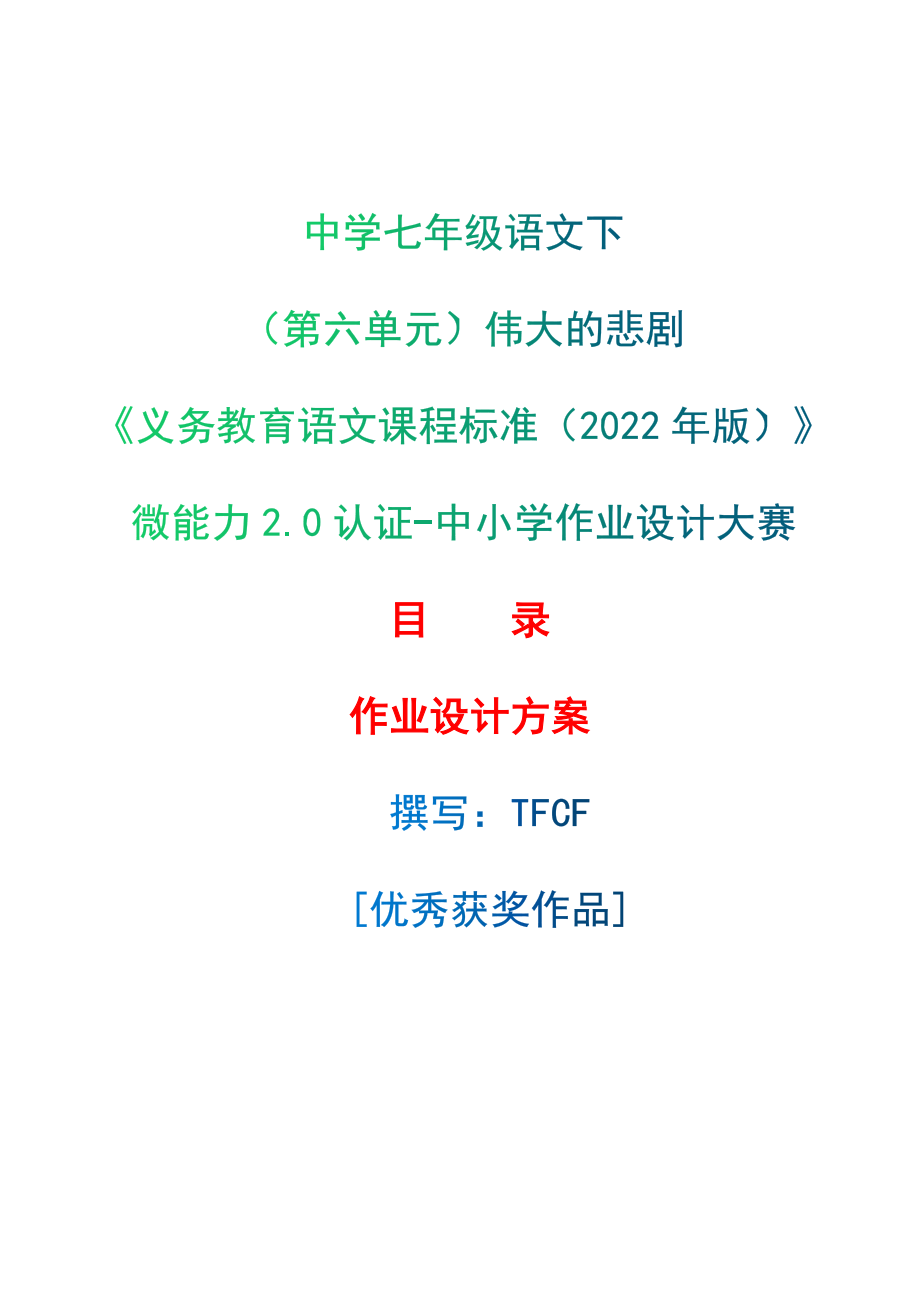 中学七年级语文下

（第六单元）伟大的悲剧

《义务教育语文课程标准（2022 年版）》

微能力 2.0 认证-中小学作业设计大赛

目　录

作业设计方案

撰写：TFCF

[优秀获奖作品]